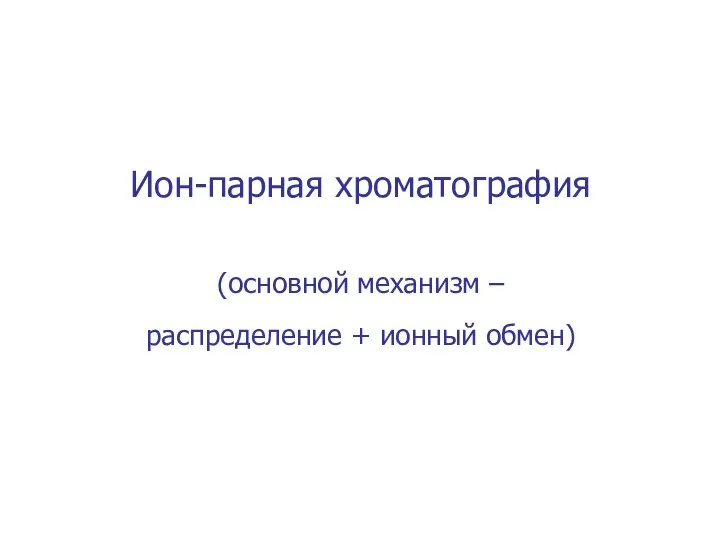 Ион-парная хроматография

(основной механизм –
распределение + ионный обмен)